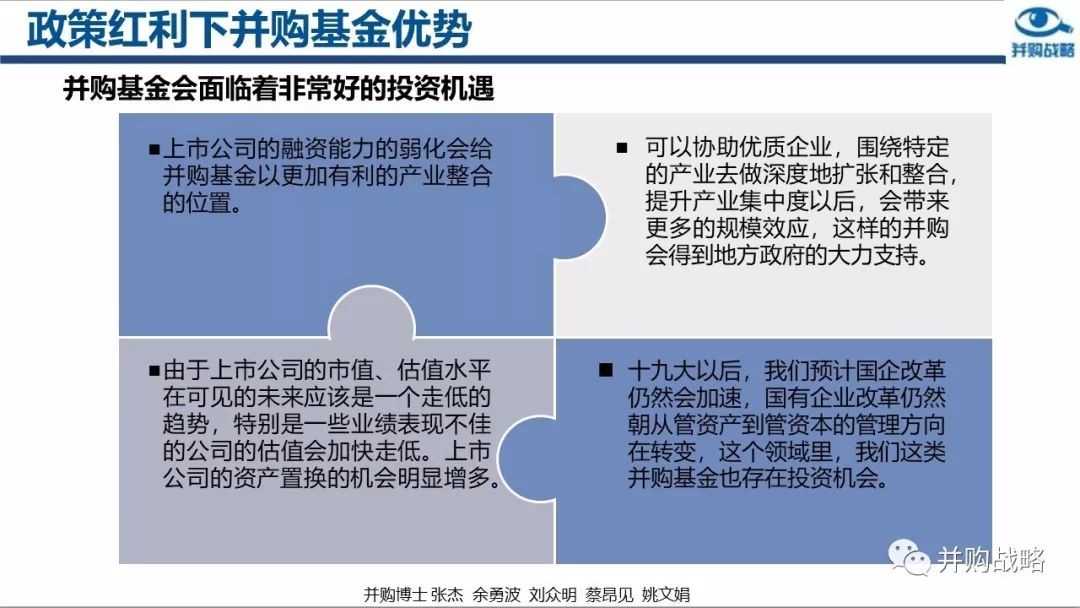 政策红利下并购基金优势

并购战略

并购基金会面临着非常好的投资机遇

■上市公司的融资能力的弱化会给并购基金以更加有利的产业整合的位置。

■ 可以协助优质企业，围绕特定的产业去做深度地扩张和整合，提升产业集中度以后，会带来更多的规模效应，这样的并购会得到地方政府的大力支持。

■由于上市公司的市值、估值水平在可见的未来应该是一个走低的趋势，特别是一些业绩表现不佳的公司的估值会加快走低。上市公司的资产置换的机会明显增多。

■ 十九大以后，我们预计国企改革仍然会加速，国有企业改革仍然朝从管资产到管资本的管理方向在转变，这个领域里，我们这类并购基金也存在投资机会。

并购战略

并购博士 张杰 余勇波 刘众明 蔡昂见 姚文娟